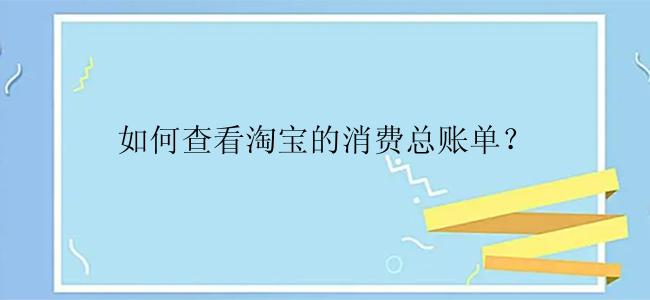 如何查看淘宝的消费总账单？